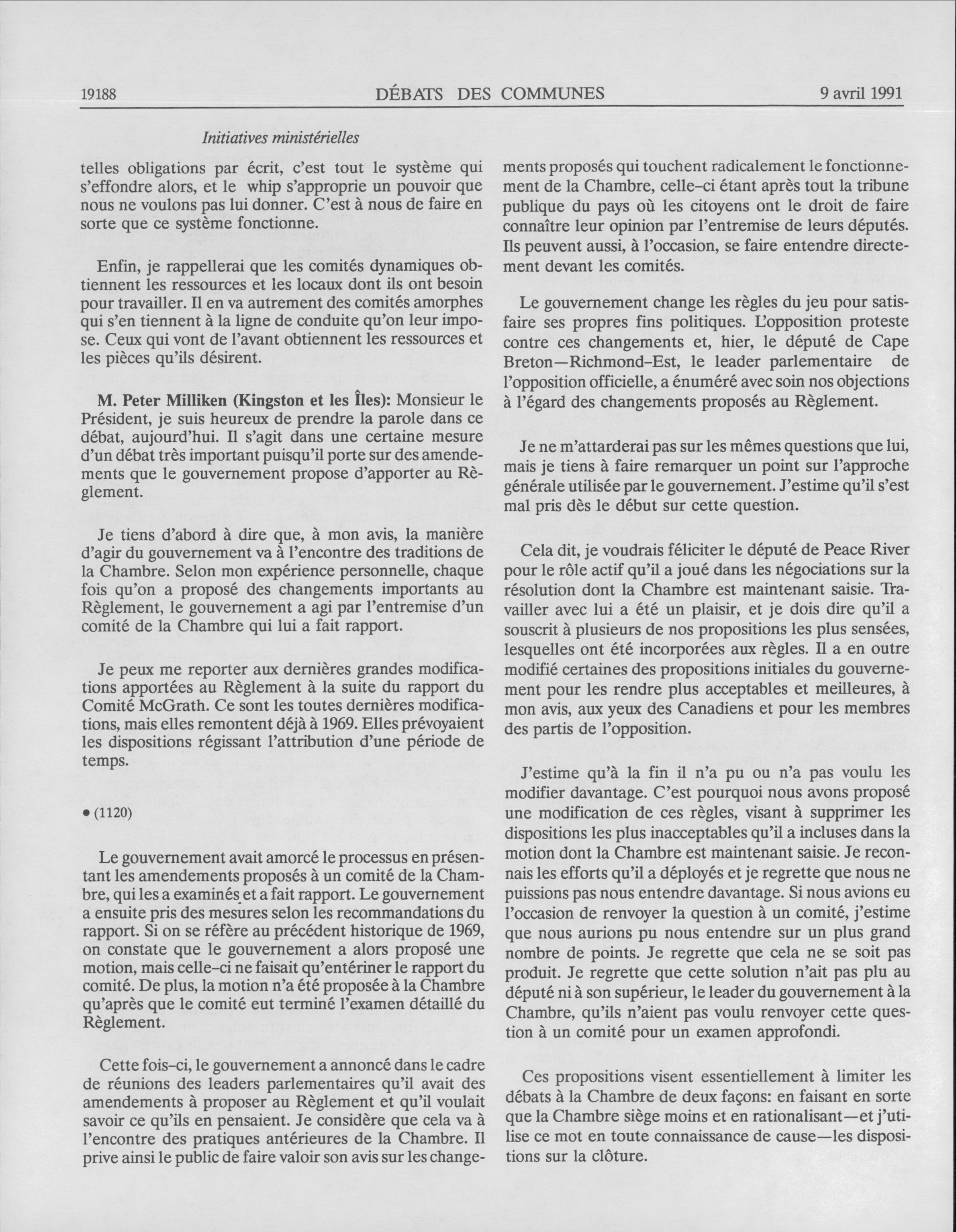 19188 DÉBATS DES COMMUNES 9 avril 1991

Initiatives ministérielles

telles obligations par écrit, c'est tout le système qui s'effondre alors, et le whip s'approprie un pouvoir que nous ne voulons pas lui donner. C'est à nous de faire en sorte que ce système fonctionne.

Enfin, je rappellerai que les comités dynamiques obtiennent les ressources et les locaux dont ils ont besoin pour travailler. Il en va autrement des comités amorphes qui s'en tiennent à la ligne de conduite qu'on leur impose. Ceux qui vont de l'avant obtiennent les ressources et les pièces qu'ils désirent.

M. Peter Milliken (Kingston et les Îles): Monsieur le Président, je suis heureux de prendre la parole dans ce débat, aujourd'hui. Il s'agit dans une certaine mesure d'un débat très important puisqu'il porte sur des amendements que le gouvernement propose d'apporter au Règlement.

Je tiens d'abord à dire que, à mon avis, la manière d'agir du gouvernement va à l'encontre des traditions de la Chambre. Selon mon expérience personnelle, chaque fois qu'on a proposé des changements importants au Règlement, le gouvernement a agi par l'entremise d'un comité de la Chambre qui lui a fait rapport.

Je peux me reporter aux dernières grandes modifications apportées au Règlement à la suite du rapport du Comité McGrath. Ce sont les toutes dernières modifications, mais elles remontent déjà à 1969. Elles prévoyaient les dispositions régissant l'attribution d'une période de temps.

• (1120)

Le gouvernement avait amorcé le processus en présentant les amendements proposés à un comité de la Chambre, qui les a examinés et a fait rapport. Le gouvernement a ensuite pris des mesures selon les recommandations du rapport. Si on se réfère au précédent historique de 1969, on constate que le gouvernement a alors proposé une motion, mais celle-ci ne faisait qu'entériner le rapport du comité. De plus, la motion n'a été proposée à la Chambre qu'après que le comité eut terminé l'examen détaillé du Règlement.

Cette fois-ci, le gouvernement a annoncé dans le cadre de réunions des leaders parlementaires qu'il avait des amendements à proposer au Règlement et qu'il voulait savoir ce qu'ils en pensaient. Je considère que cela va à l'encontre des pratiques antérieures de la Chambre. Il prive ainsi le public de faire valoir son avis sur les changements proposés qui touchent radicalement le fonctionnement de la Chambre, celle-ci étant après tout la tribune publique du pays où les citoyens ont le droit de faire connaître leur opinion par l'entremise de leurs députés. Ils peuvent aussi, à l'occasion, se faire entendre directement devant les comités.

Le gouvernement change les règles du jeu pour satisfaire ses propres fins politiques. L'opposition proteste contre ces changements et, hier, le député de Cape Breton—Richmond-Est, le leader parlementaire de l'opposition officielle, a énuméré avec soin nos objections à l'égard des changements proposés au Règlement.

Je ne m'attarderai pas sur les mêmes questions que lui, mais je tiens à faire remarquer un point sur l'approche générale utilisée par le gouvernement. J'estime qu'il s'est mal pris dès le début sur cette question.

Cela dit, je voudrais féliciter le député de Peace River pour le rôle actif qu'il a joué dans les négociations sur la résolution dont la Chambre est maintenant saisie. Travailler avec lui a été un plaisir, et je dois dire qu'il a souscrit à plusieurs de nos propositions les plus sensées, lesquelles ont été incorporées aux règles. Il a en outre modifié certaines des propositions initiales du gouvernement pour les rendre plus acceptables et meilleures, à mon avis, aux yeux des Canadiens et pour les membres des partis de l'opposition.

J'estime qu'à la fin il n'a pu ou n'a pas voulu les modifier davantage. C'est pourquoi nous avons proposé une modification de ces règles, visant à supprimer les dispositions les plus inacceptables qu'il a incluses dans la motion dont la Chambre est maintenant saisie. Je reconnais les efforts qu'il a déployés et je regrette que nous ne puissions pas nous entendre davantage. Si nous avions eu l'occasion de renvoyer la question à un comité, j'estime que nous aurions pu nous entendre sur un plus grand nombre de points. Je regrette que cela ne se soit pas produit. Je regrette que cette solution n'ait pas plu au député ni à son supérieur, le leader du gouvernement à la Chambre, qu'ils n'aient pas voulu renvoyer cette question à un comité pour un examen approfondi.

Ces propositions visent essentiellement à limiter les débats à la Chambre de deux façons: en faisant en sorte que la Chambre siège moins et en rationalisant—et j'utilise ce mot en toute connaissance de cause—les dispositions sur la clôture.